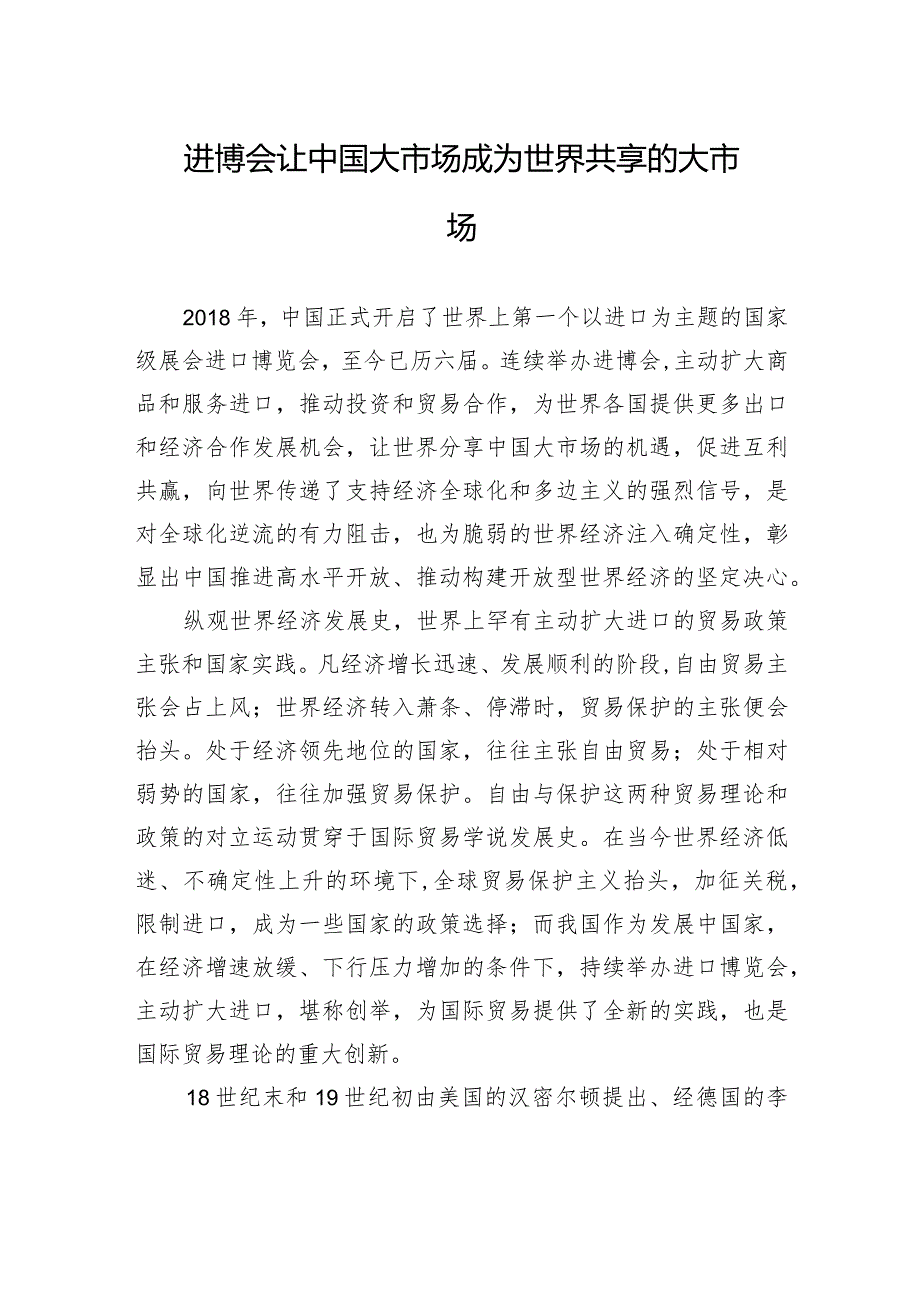 进博会让中国大市场成为世界共享的大市场

2018年，中国正式开启了世界上第一个以进口为主题的国家级展会进口博览会，至今已历六届。连续举办进博会，主动扩大商品和服务进口，推动投资和贸易合作，为世界各国提供更多出口和经济合作发展机会，让世界分享中国大市场的机遇，促进互利共赢，向世界传递了支持经济全球化和多边主义的强烈信号，是对全球化逆流的有力阻击，也为脆弱的世界经济注入确定性，彰显出中国推进高水平开放、推动构建开放型世界经济的坚定决心。

纵观世界经济发展史，世界上罕有主动扩大进口的贸易政策主张和国家实践。凡经济增长迅速、发展顺利的阶段，自由贸易主张会占上风；世界经济转入萧条、停滞时，贸易保护的主张便会抬头。处于经济领先地位的国家，往往主张自由贸易；处于相对弱势的国家，往往加强贸易保护。自由与保护这两种贸易理论和政策的对立运动贯穿于国际贸易学说发展史。在当今世界经济低迷、不确定性上升的环境下，全球贸易保护主义抬头，加征关税，限制进口，成为一些国家的政策选择；而我国作为发展中国家，在经济增速放缓、下行压力增加的条件下，持续举办进口博览会，主动扩大进口，堪称创举，为国际贸易提供了全新的实践，也是国际贸易理论的重大创新。

18世纪末和19世纪初由美国的汉密尔顿提出、经德国的李